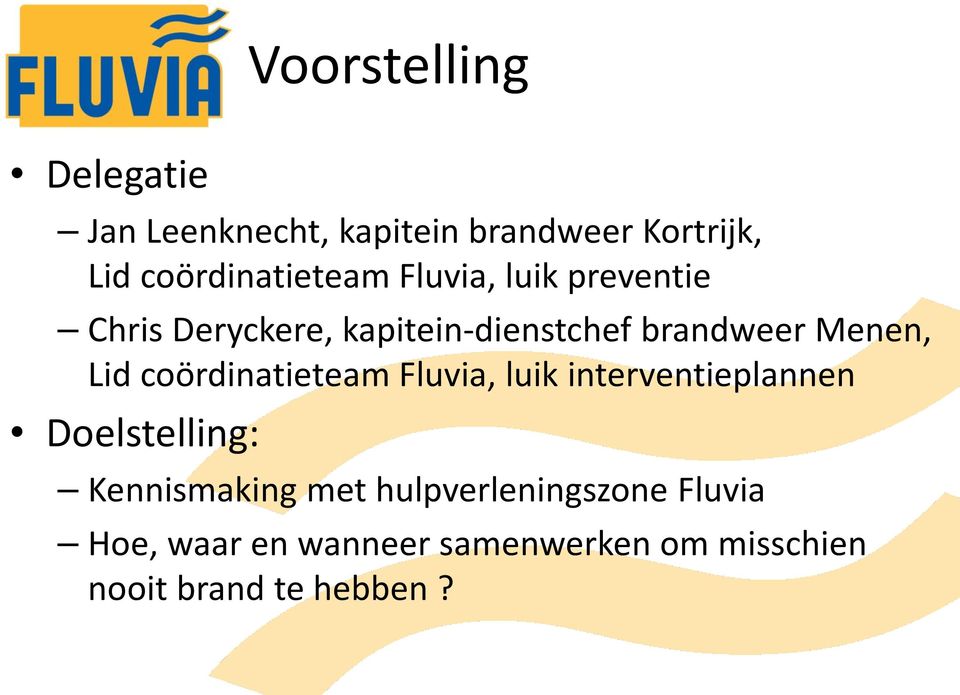 FLUVIA

Voorstelling

• Delegatie
– Jan Leenknecht, kapitein brandweer Kortrijk, Lid coördinatieteam Fluvia, luik preventie
– Chris Deryckere, kapitein-dienstchef brandweer Menen, Lid coördinatieteam Fluvia, luik interventieplannen

• Doelstelling:
– Kennismaking met hulpverleningszone Fluvia
– Hoe, waar en wanneer samenwerken om misschien nooit brand te hebben ?